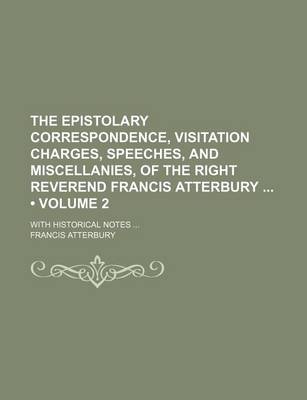 THE EPISTOLARY CORRESPONDENCE, VISITATION CHARGES, SPEECHES, AND MISCELLANIES, OF THE RIGHT REVEREND FRANCIS ATTERBURY ... • VOLUME 2

WITH HISTORICAL NOTES ...
FRANCIS ATTERBURY